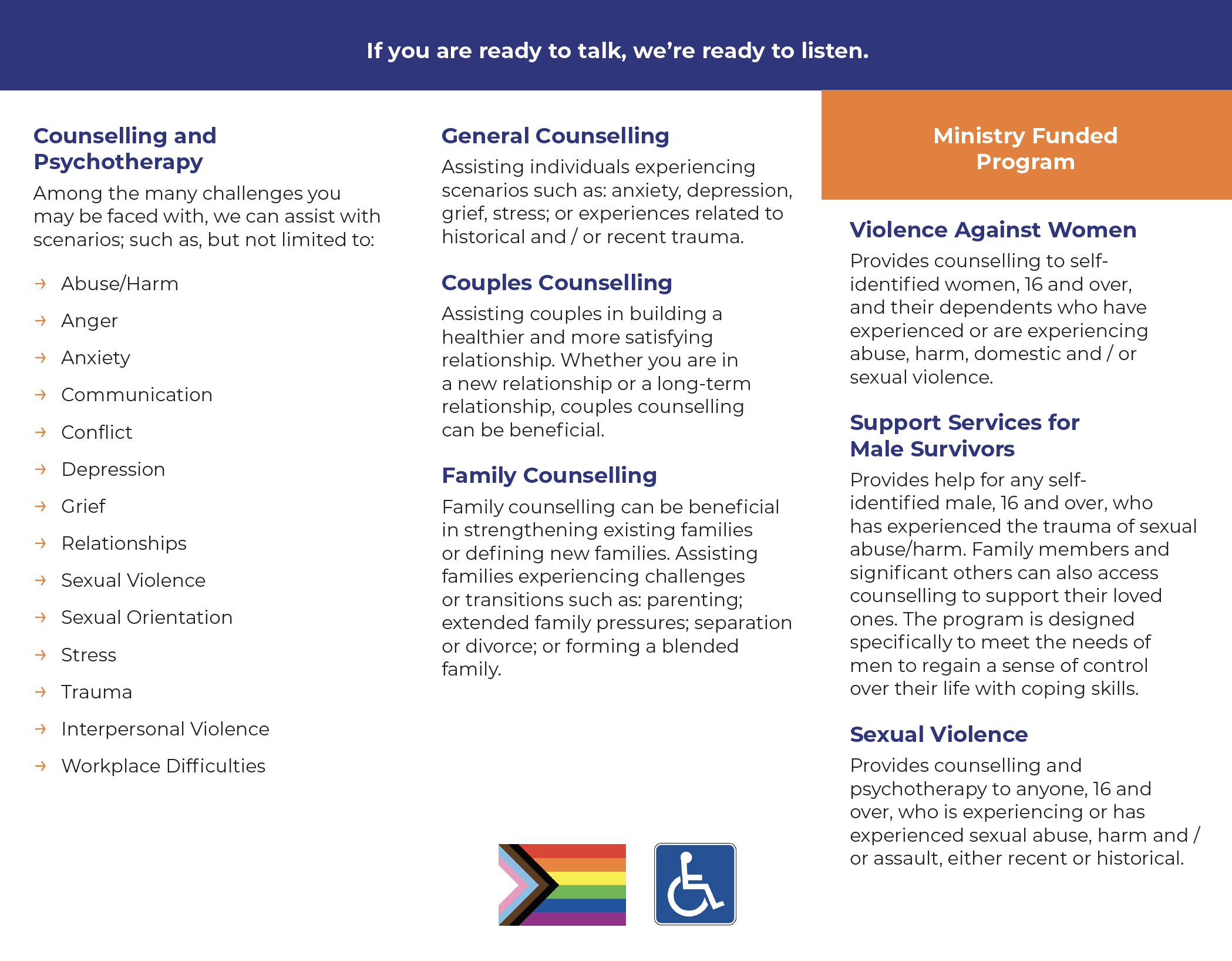 If you are ready to talk, we're ready to listen.

Counselling and Psychotherapy

Among the many challenges you may be faced with, we can assist with scenarios; such as, but not limited to:

→ Abuse/Harm
→ Anger
→ Anxiety
→ Communication
→ Conflict
→ Depression
→ Grief
→ Relationships
→ Sexual Violence
→ Sexual Orientation
→ Stress
→ Trauma
→ Interpersonal Violence
→ Workplace Difficulties

General Counselling

Assisting individuals experiencing scenarios such as: anxiety, depression, grief, stress; or experiences related to historical and / or recent trauma.

Couples Counselling

Assisting couples in building a healthier and more satisfying relationship. Whether you are in a new relationship or a long-term relationship, couples counselling can be beneficial.

Family Counselling

Family counselling can be beneficial in strengthening existing families or defining new families. Assisting families experiencing challenges or transitions such as: parenting; extended family pressures; separation or divorce; or forming a blended family.

Ministry Funded Program

Violence Against Women

Provides counselling to self-identified women, 16 and over, and their dependents who have experienced or are experiencing abuse, harm, domestic and / or sexual violence.

Support Services for Male Survivors

Provides help for any self-identified male, 16 and over, who has experienced the trauma of sexual abuse/harm. Family members and significant others can also access counselling to support their loved ones. The program is designed specifically to meet the needs of men to regain a sense of control over their life with coping skills.

Sexual Violence

Provides counselling and psychotherapy to anyone, 16 and over, who is experiencing or has experienced sexual abuse, harm and / or assault, either recent or historical.